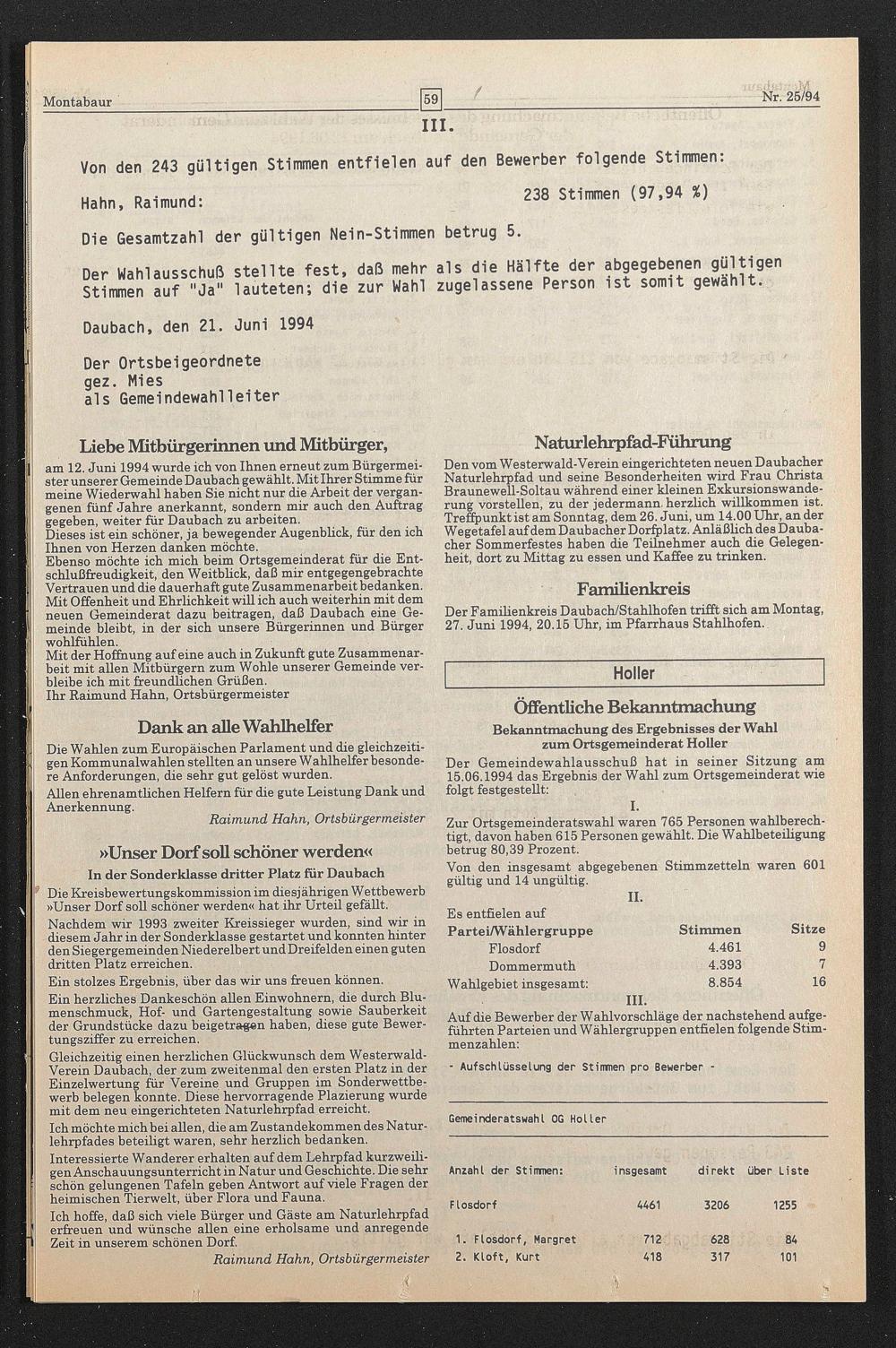 Montabaur 59 Nr. 25/94

III.

Von den 243 gültigen Stimmen entfielen auf den Bewerber folgende Stimmen:

Hahn, Raimund: 238 Stimmen (97,94 %)

Die Gesamtzahl der gültigen Nein-Stimmen betrug 5.

Der Wahlausschuß stellte fest, daß mehr als die Hälfte der abgegebenen gültigen Stimmen auf "Ja" lauteten; die zur Wahl zugelassene Person ist somit gewählt.

Daubach, den 21. Juni 1994

Der Ortsbeigeordnete
gez. Mies
als Gemeindewahlleiter

Liebe Mitbürgerinnen und Mitbürger,

am 12. Juni 1994 wurde ich von Ihnen erneut zum Bürgermeister unserer Gemeinde Daubach gewählt. Mit Ihrer Stimme für meine Wiederwahl haben Sie nicht nur die Arbeit der vergangenen fünf Jahre anerkannt, sondern mir auch den Auftrag gegeben, weiter für Daubach zu arbeiten.
Dieses ist ein schöner, ja bewegender Augenblick, für den ich Ihnen von Herzen danken möchte.
Ebenso möchte ich mich beim Ortsgemeinderat für die Entschlußfreudigkeit, den Weitblick, daß mir entgegengebrachte Vertrauen und die dauerhaft gute Zusammenarbeit bedanken.
Mit Offenheit und Ehrlichkeit will ich auch weiterhin mit dem neuen Gemeinderat dazu beitragen, daß Daubach eine Gemeinde bleibt, in der sich unsere Bürgerinnen und Bürger wohlfühlen.
Mit der Hoffnung auf eine auch in Zukunft gute Zusammenarbeit mit allen Mitbürgern zum Wohle unserer Gemeinde verbleibe ich mit freundlichen Grüßen.
Ihr Raimund Hahn, Ortsbürgermeister

Dank an alle Wahlhelfer

Die Wahlen zum Europäischen Parlament und die gleichzeitigen Kommunalwahlen stellten an unsere Wahlhelfer besondere Anforderungen, die sehr gut gelöst wurden.
Allen ehrenamtlichen Helfern für die gute Leistung Dank und Anerkennung.
Raimund Hahn, Ortsbürgermeister

»Unser Dorf soll schöner werden«
In der Sonderklasse dritter Platz für Daubach

Die Kreisbewertungskommission im diesjährigen Wettbewerb »Unser Dorf soll schöner werden« hat ihr Urteil gefällt.
Nachdem wir 1993 zweiter Kreissieger wurden, sind wir in diesem Jahr in der Sonderklasse gestartet und konnten hinter den Siegergemeinden Niederelbert und Dreifelden einen guten dritten Platz erreichen.
Ein stolzes Ergebnis, über das wir uns freuen können.
Ein herzliches Dankeschön allen Einwohnern, die durch Blumenschmuck, Hof- und Gartengestaltung sowie Sauberkeit der Grundstücke dazu beigetragen haben, diese gute Bewertungsziffer zu erreichen.
Gleichzeitig einen herzlichen Glückwunsch dem Westerwald-Verein Daubach, der zum zweitenmal den ersten Platz in der Einzelwertung für Vereine und Gruppen im Sonderwettbewerb belegen konnte. Diese hervorragende Plazierung wurde mit dem neu eingerichteten Naturlehrpfad erreicht.
Ich möchte mich bei allen, die am Zustandekommen des Naturlehrpfades beteiligt waren, sehr herzlich bedanken.
Interessierte Wanderer erhalten auf dem Lehrpfad kurzweiligen Anschauungsunterricht in Natur und Geschichte. Die sehr schön gelungenen Tafeln geben Antwort auf viele Fragen der heimischen Tierwelt, über Flora und Fauna.
Ich hoffe, daß sich viele Bürger und Gäste am Naturlehrpfad erfreuen und wünsche allen eine erholsame und anregende Zeit in unserem schönen Dorf.
Raimund Hahn, Ortsbürgermeister

Naturlehrpfad-Führung

Den vom Westerwald-Verein eingerichteten neuen Daubacher Naturlehrpfad und seine Besonderheiten wird Frau Christa Braunewell-Soltau während einer kleinen Exkursionswanderung vorstellen, zu der jedermann herzlich willkommen ist. Treffpunkt ist am Sonntag, dem 26. Juni, um 14.00 Uhr, an der Wegetafel auf dem Daubacher Dorfplatz. Anläßlich des Daubacher Sommerfestes haben die Teilnehmer auch die Gelegenheit, dort zu Mittag zu essen und Kaffee zu trinken.

Familienkreis

Der Familienkreis Daubach/Stahlhofen trifft sich am Montag, 27. Juni 1994, 20.15 Uhr, im Pfarrhaus Stahlhofen.

Holler

Öffentliche Bekanntmachung
Bekanntmachung des Ergebnisses der Wahl zum Ortsgemeinderat Holler

Der Gemeindewahlausschuß hat in seiner Sitzung am 15.06.1994 das Ergebnis der Wahl zum Ortsgemeinderat wie folgt festgestellt:

I.

Zur Ortsgemeinderatswahl waren 765 Personen wahlberechtigt, davon haben 615 Personen gewählt. Die Wahlbeteiligung betrug 80,39 Prozent.
Von den insgesamt abgegebenen Stimmzetteln waren 601 gültig und 14 ungültig.

II.

Es entfielen auf

| Partei/Wählergruppe | Stimmen | Sitze |
|---|---|---|
| Flosdorf | 4.461 | 9 |
| Dommermuth | 4.393 | 7 |
| Wahlgebiet insgesamt: | 8.854 | 16 |

III.

Auf die Bewerber der Wahlvorschläge der nachstehend aufgeführten Parteien und Wählergruppen entfielen folgende Stimmenzahlen:

- Aufschlüsselung der Stimmen pro Bewerber -

Gemeinderatswahl OG Holler

| Anzahl der Stimmen: | insgesamt | direkt | über Liste |
|---|---|---|---|
| Flosdorf | 4461 | 3206 | 1255 |
| 1. Flosdorf, Margret | 712 | 628 | 84 |
| 2. Kloft, Kurt | 418 | 317 | 101 |